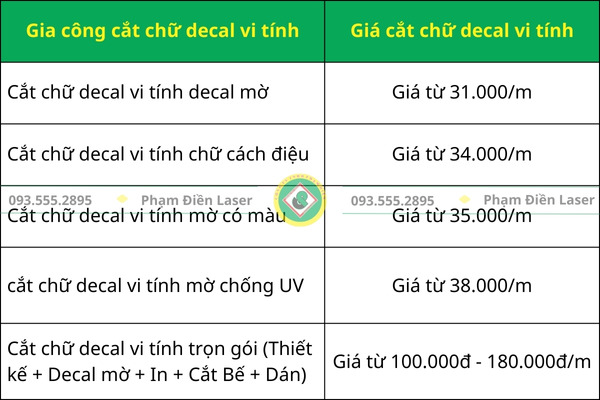 | Gia công cắt chữ decal vi tính | Giá cắt chữ decal vi tính |
|---|---|
| Cắt chữ decal vi tính decal mờ | Giá từ 31.000/m |
| Cắt chữ decal vi tính chữ cách điệu | Giá từ 34.000/m |
| Cắt chữ decal vi tính mờ có màu | Giá từ 35.000/m |
| cắt chữ decal vi tính mờ chống UV | Giá từ 38.000/m |
| Cắt chữ decal vi tính trọn gói (Thiết kế + Decal mờ + In + Cắt Bế + Dán) | Giá từ 100.000đ - 180.000đ/m |

093.555.2895 Phạm Điền Laser 093.555.2895 Phạm Điền Laser